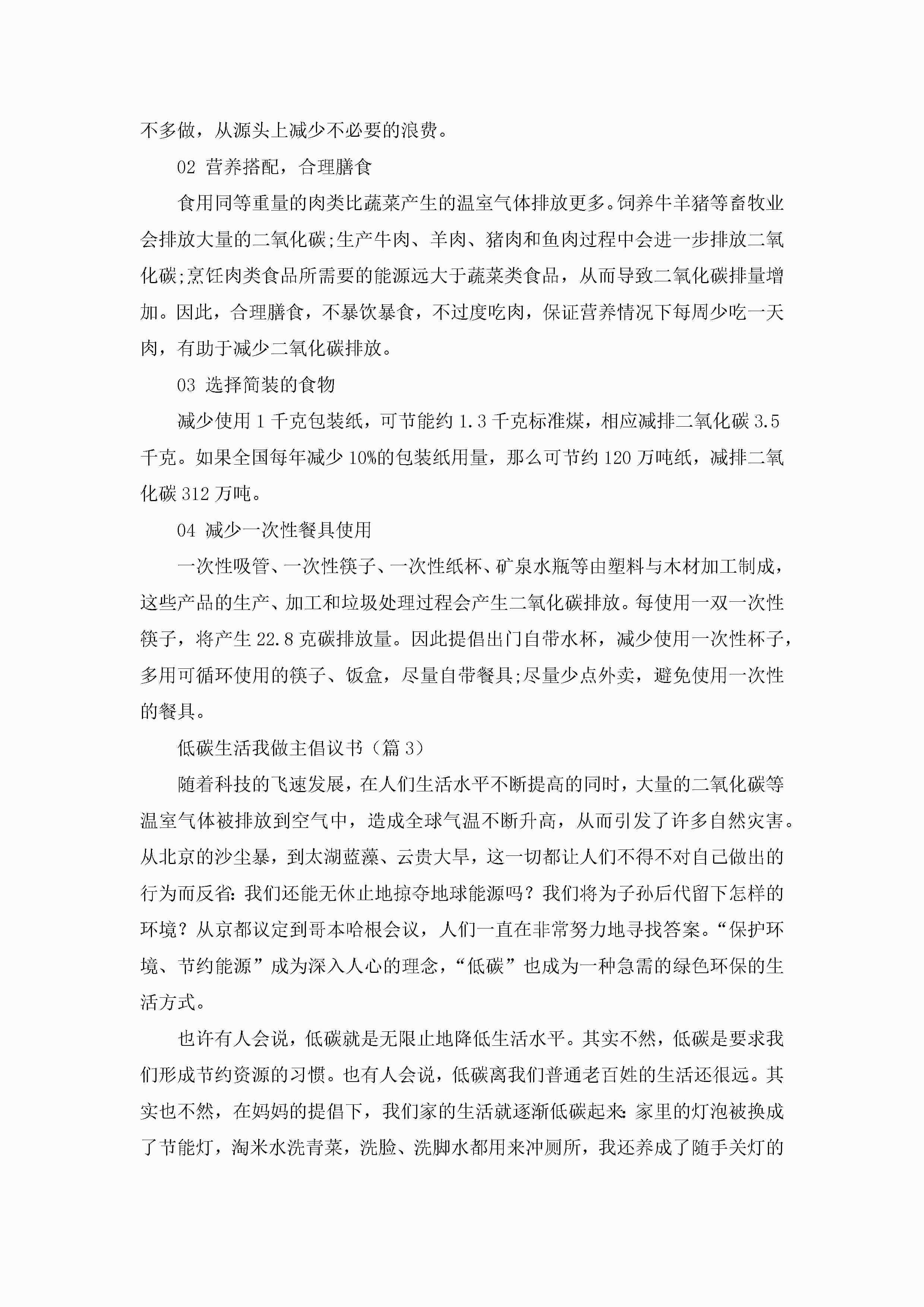 不多做，从源头上减少不必要的浪费。

02 营养搭配，合理膳食

食用同等重量的肉类比蔬菜产生的温室气体排放更多。饲养牛羊猪等畜牧业会排放大量的二氧化碳;生产牛肉、羊肉、猪肉和鱼肉过程中会进一步排放二氧化碳;烹饪肉类食品所需要的能源远大于蔬菜类食品，从而导致二氧化碳排量增加。因此，合理膳食，不暴饮暴食，不过度吃肉，保证营养情况下每周少吃一天肉，有助于减少二氧化碳排放。

03 选择简装的食物

减少使用 1 千克包装纸，可节能约 1.3 千克标准煤，相应减排二氧化碳 3.5 千克。如果全国每年减少 10%的包装纸用量，那么可节约 120 万吨纸，减排二氧化碳 312 万吨。

04 减少一次性餐具使用

一次性吸管、一次性筷子、一次性纸杯、矿泉水瓶等由塑料与木材加工制成，这些产品的生产、加工和垃圾处理过程会产生二氧化碳排放。每使用一双一次性筷子，将产生 22.8 克碳排放量。因此提倡出门自带水杯，减少使用一次性杯子，多用可循环使用的筷子、饭盒，尽量自带餐具;尽量少点外卖，避免使用一次性的餐具。

低碳生活我做主倡议书（篇 3）

随着科技的飞速发展，在人们生活水平不断提高的同时，大量的二氧化碳等温室气体被排放到空气中，造成全球气温不断升高，从而引发了许多自然灾害。从北京的沙尘暴，到太湖蓝藻、云贵大旱，这一切都让人们不得不对自己做出的行为而反省:我们还能无休止地掠夺地球能源吗？我们将为子孙后代留下怎样的环境？从京都议定到哥本哈根会议，人们一直在非常努力地寻找答案。“保护环境、节约能源”成为深入人心的理念，“低碳”也成为一种急需的绿色环保的生活方式。

也许有人会说，低碳就是无限止地降低生活水平。其实不然，低碳是要求我们形成节约资源的习惯。也有人会说，低碳离我们普通老百姓的生活还很远。其实也不然，在妈妈的提倡下，我们家的生活就逐渐低碳起来:家里的灯泡被换成了节能灯，淘米水洗青菜，洗脸、洗脚水都用来冲厕所，我还养成了随手关灯的